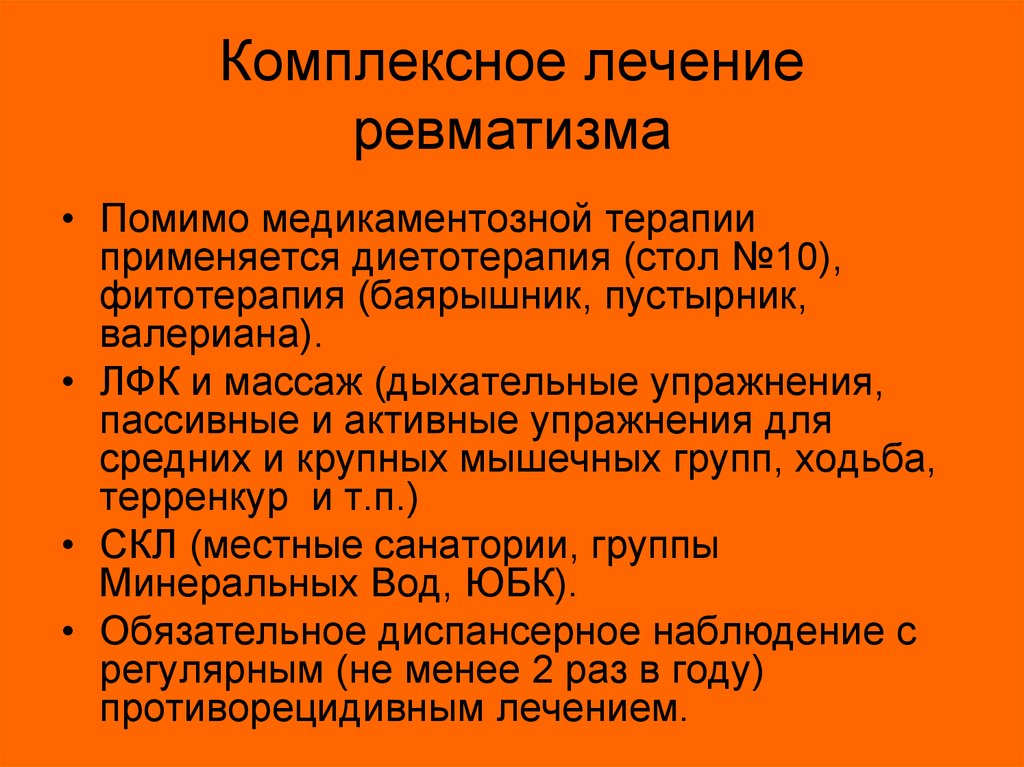 Комплексное лечение ревматизма

• Помимо медикаментозной терапии применяется диетотерапия (стол №10), фитотерапия (баярышник, пустырник, валериана).
• ЛФК и массаж (дыхательные упражнения, пассивные и активные упражнения для средних и крупных мышечных групп, ходьба, терренкур и т.п.)
• СКЛ (местные санатории, группы Минеральных Вод, ЮБК).
• Обязательное диспансерное наблюдение с регулярным (не менее 2 раз в году) противорецидивным лечением.